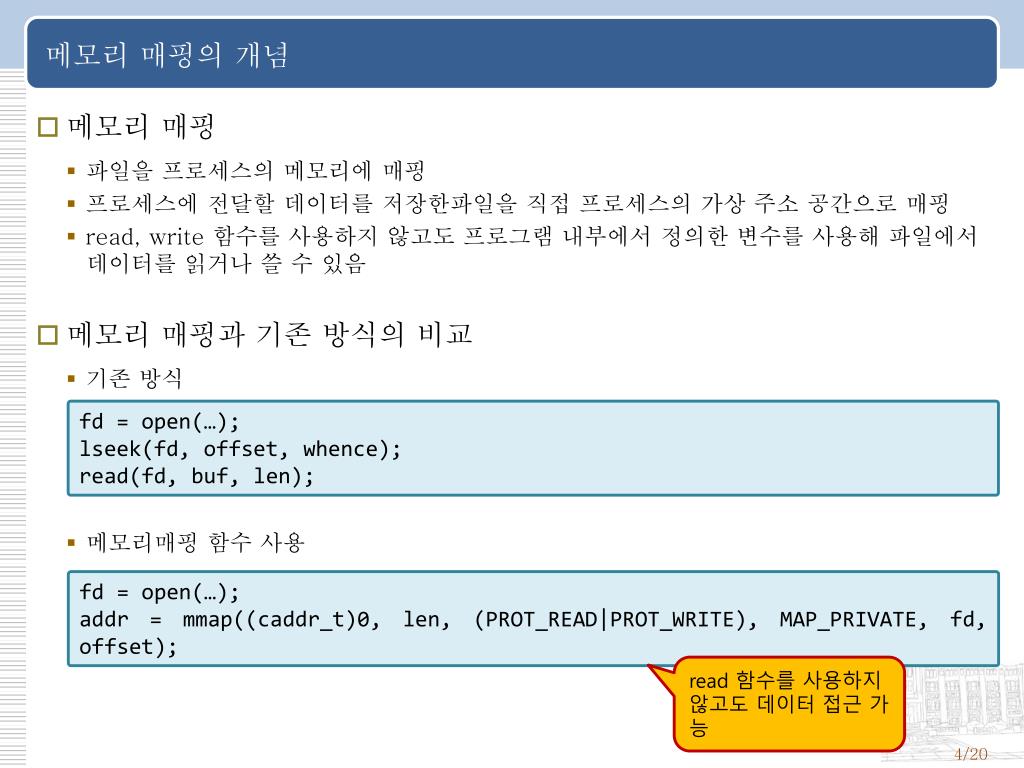 메모리 매핑의 개념

□ 메모리 매핑

▪ 파일을 프로세스의 메모리에 매핑
▪ 프로세스에 전달할 데이터를 저장한파일을 직접 프로세스의 가상 주소 공간으로 매핑
▪ read, write 함수를 사용하지 않고도 프로그램 내부에서 정의한 변수를 사용해 파일에서 데이터를 읽거나 쓸 수 있음

□ 메모리 매핑과 기존 방식의 비교

▪ 기존 방식

fd = open(…);
lseek(fd, offset, whence);
read(fd, buf, len);

▪ 메모리매핑 함수 사용

fd = open(…);
addr = mmap((caddr_t)0, len, (PROT_READ|PROT_WRITE), MAP_PRIVATE, fd, offset);

read 함수를 사용하지 않고도 데이터 접근 가능

4/20